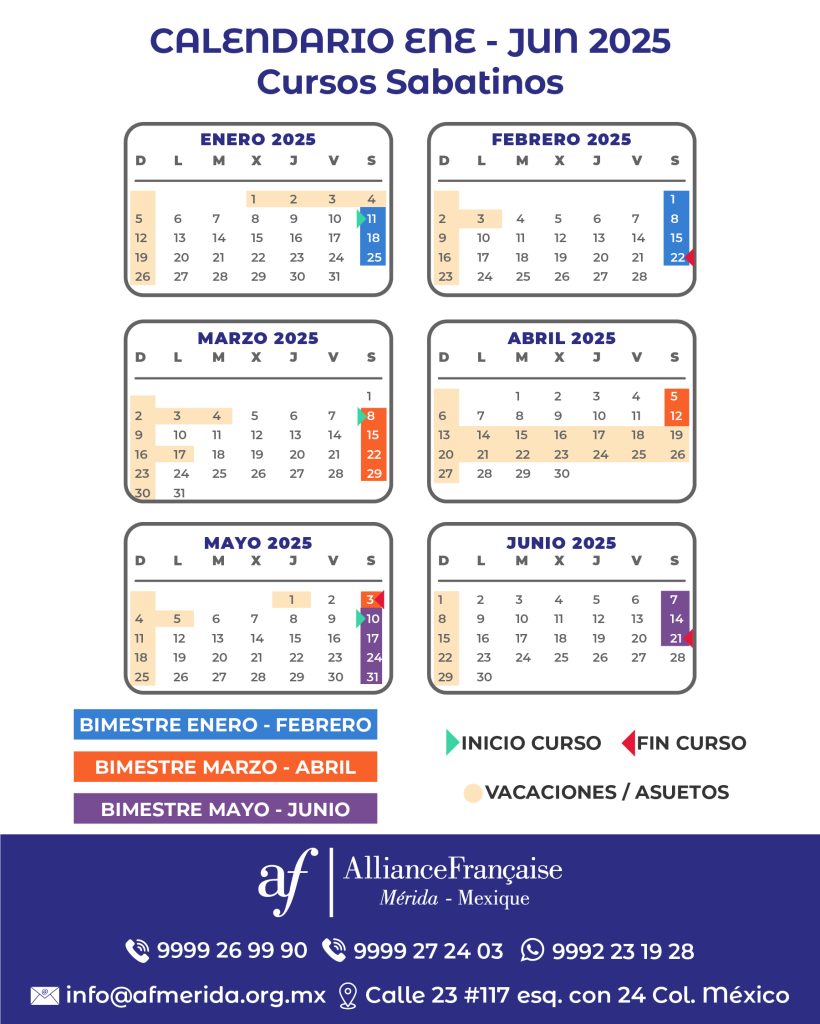 CALENDARIO ENE - JUN 2025
Cursos Sabatinos

ENERO 2025

| D | L | M | X | J | V | S |
|---|---|---|---|---|---|---|
| | | | 1 | 2 | 3 | 4 |
| 5 | 6 | 7 | 8 | 9 | 10 | 11 |
| 12 | 13 | 14 | 15 | 16 | 17 | 18 |
| 19 | 20 | 21 | 22 | 23 | 24 | 25 |
| 26 | 27 | 28 | 29 | 30 | 31 | |

FEBRERO 2025

| D | L | M | X | J | V | S |
|---|---|---|---|---|---|---|
| | | | | | | 1 |
| 2 | 3 | 4 | 5 | 6 | 7 | 8 |
| 9 | 10 | 11 | 12 | 13 | 14 | 15 |
| 16 | 17 | 18 | 19 | 20 | 21 | 22 |
| 23 | 24 | 25 | 26 | 27 | 28 | |

MARZO 2025

| D | L | M | X | J | V | S |
|---|---|---|---|---|---|---|
| | | | | | | 1 |
| 2 | 3 | 4 | 5 | 6 | 7 | 8 |
| 9 | 10 | 11 | 12 | 13 | 14 | 15 |
| 16 | 17 | 18 | 19 | 20 | 21 | 22 |
| 23 | 24 | 25 | 26 | 27 | 28 | 29 |
| 30 | 31 | | | | | |

ABRIL 2025

| D | L | M | X | J | V | S |
|---|---|---|---|---|---|---|
| | | 1 | 2 | 3 | 4 | 5 |
| 6 | 7 | 8 | 9 | 10 | 11 | 12 |
| 13 | 14 | 15 | 16 | 17 | 18 | 19 |
| 20 | 21 | 22 | 23 | 24 | 25 | 26 |
| 27 | 28 | 29 | 30 | | | |

MAYO 2025

| D | L | M | X | J | V | S |
|---|---|---|---|---|---|---|
| | | | | 1 | 2 | 3 |
| 4 | 5 | 6 | 7 | 8 | 9 | 10 |
| 11 | 12 | 13 | 14 | 15 | 16 | 17 |
| 18 | 19 | 20 | 21 | 22 | 23 | 24 |
| 25 | 26 | 27 | 28 | 29 | 30 | 31 |

JUNIO 2025

| D | L | M | X | J | V | S |
|---|---|---|---|---|---|---|
| 1 | 2 | 3 | 4 | 5 | 6 | 7 |
| 8 | 9 | 10 | 11 | 12 | 13 | 14 |
| 15 | 16 | 17 | 18 | 19 | 20 | 21 |
| 22 | 23 | 24 | 25 | 26 | 27 | 28 |
| 29 | 30 | | | | | |

BIMESTRE ENERO - FEBRERO
BIMESTRE MARZO - ABRIL
BIMESTRE MAYO - JUNIO

INICIO CURSO FIN CURSO
VACACIONES / ASUETOS

af AllianceFrançaise
Mérida - Mexique

9999 26 99 90 9999 27 24 03 9992 23 19 28
info@afmerida.org.mx Calle 23 #117 esq. con 24 Col. México